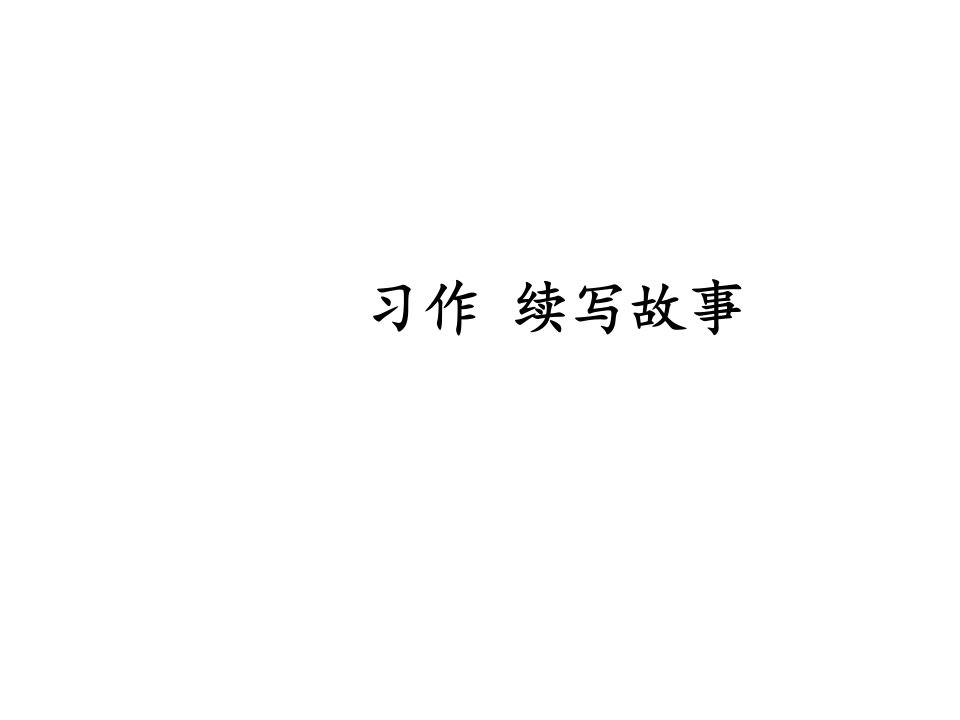 习作 续写故事